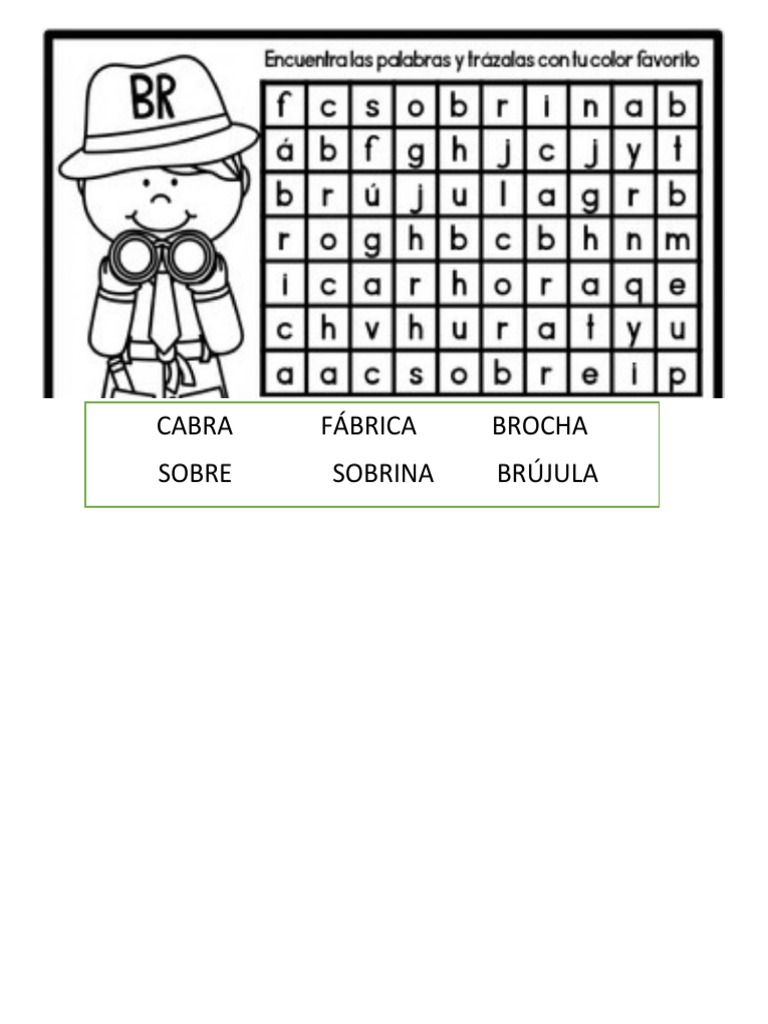 BR

Encuentra las palabras y trázalas con tu color favorito

| f | c | s | o | b | r | i | n | a | b |
|---|---|---|---|---|---|---|---|---|---|
| á | b | f | g | h | j | c | j | y | t |
| b | r | ú | j | u | l | a | g | r | b |
| r | o | g | h | b | c | b | h | n | m |
| i | c | a | r | h | o | r | a | q | e |
| c | h | v | h | u | r | a | t | y | u |
| a | a | c | s | o | b | r | e | i | p |

CABRA FÁBRICA BROCHA

SOBRE SOBRINA BRÚJULA